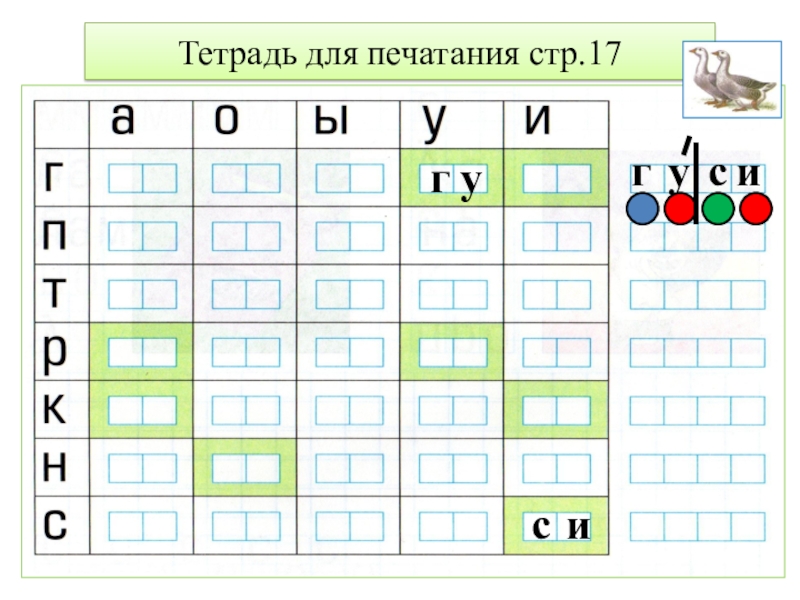 Тетрадь для печатания стр.17

| | а | о | ы | у | и |
|---|---|---|---|---|---|
| г | | | | г у | |
| п | | | | | |
| т | | | | | |
| р | | | | | |
| к | | | | | |
| н | | | | | |
| с | | | | | с и |

г у с и